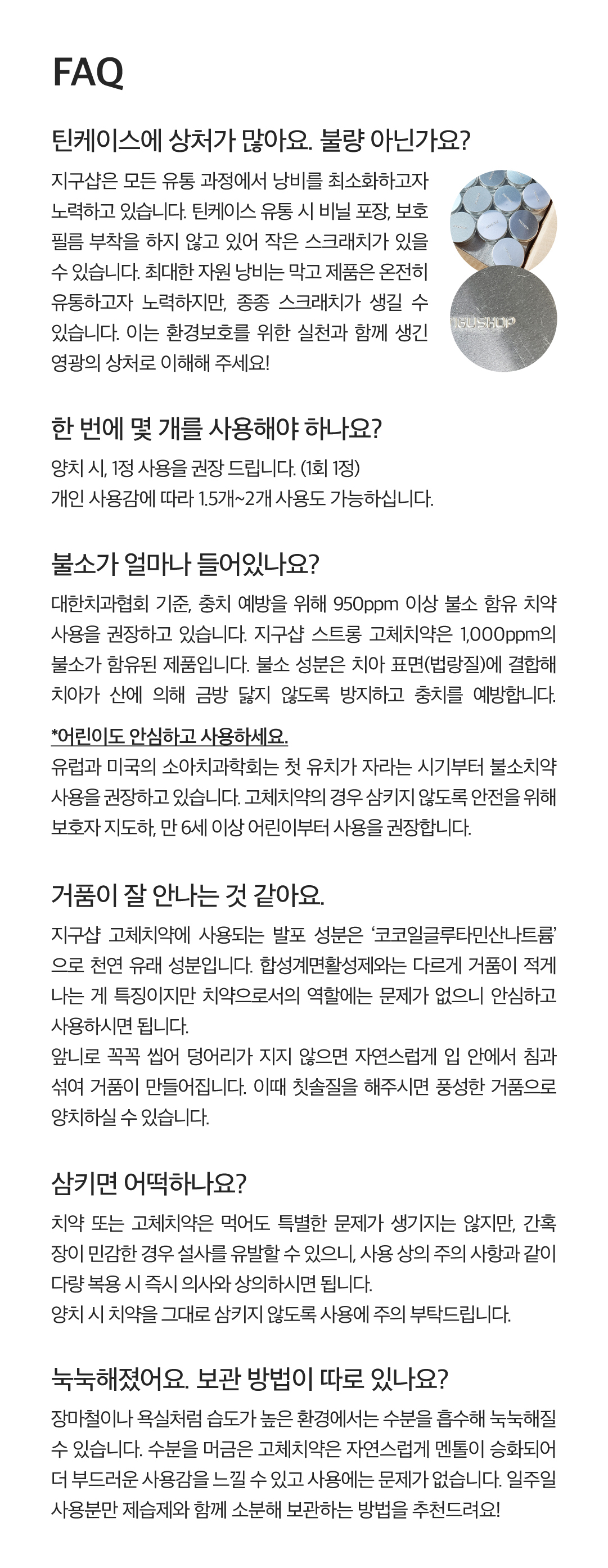 FAQ

틴케이스에 상처가 많아요. 불량 아닌가요?

지구샵은 모든 유통 과정에서 낭비를 최소화하고자 노력하고 있습니다. 틴케이스 유통 시 비닐 포장, 보호 필름 부착을 하지 않고 있어 작은 스크래치가 있을 수 있습니다. 최대한 자원 낭비는 막고 제품은 온전히 유통하고자 노력하지만, 종종 스크래치가 생길 수 있습니다. 이는 환경보호를 위한 실천과 함께 생긴 영광의 상처로 이해해 주세요!

IGUSHOP

한 번에 몇 개를 사용해야 하나요?

양치 시, 1정 사용을 권장 드립니다. (1회 1정)
개인 사용감에 따라 1.5개~2개 사용도 가능하십니다.

불소가 얼마나 들어있나요?

대한치과협회 기준, 충치 예방을 위해 950ppm 이상 불소 함유 치약 사용을 권장하고 있습니다. 지구샵 스트롱 고체치약은 1,000ppm의 불소가 함유된 제품입니다. 불소 성분은 치아 표면(법랑질)에 결합해 치아가 산에 의해 금방 닳지 않도록 방지하고 충치를 예방합니다.

*어린이도 안심하고 사용하세요.
유럽과 미국의 소아치과학회는 첫 유치가 자라는 시기부터 불소치약 사용을 권장하고 있습니다. 고체치약의 경우 삼키지 않도록 안전을 위해 보호자 지도하, 만 6세 이상 어린이부터 사용을 권장합니다.

거품이 잘 안나는 것 같아요.

지구샵 고체치약에 사용되는 발포 성분은 '코코일글루타민산나트륨'으로 천연 유래 성분입니다. 합성계면활성제와는 다르게 거품이 적게 나는 게 특징이지만 치약으로서의 역할에는 문제가 없으니 안심하고 사용하시면 됩니다.
앞니로 꼭꼭 씹어 덩어리가 지지 않으면 자연스럽게 입 안에서 침과 섞여 거품이 만들어집니다. 이때 칫솔질을 해주시면 풍성한 거품으로 양치하실 수 있습니다.

삼키면 어떡하나요?

치약 또는 고체치약은 먹어도 특별한 문제가 생기지는 않지만, 간혹 장이 민감한 경우 설사를 유발할 수 있으니, 사용 상의 주의 사항과 같이 다량 복용 시 즉시 의사와 상의하시면 됩니다.
양치 시 치약을 그대로 삼키지 않도록 사용에 주의 부탁드립니다.

눅눅해졌어요. 보관 방법이 따로 있나요?

장마철이나 욕실처럼 습도가 높은 환경에서는 수분을 흡수해 눅눅해질 수 있습니다. 수분을 머금은 고체치약은 자연스럽게 멘톨이 승화되어 더 부드러운 사용감을 느낄 수 있고 사용에는 문제가 없습니다. 일주일 사용분만 제습제와 함께 소분해 보관하는 방법을 추천드려요!